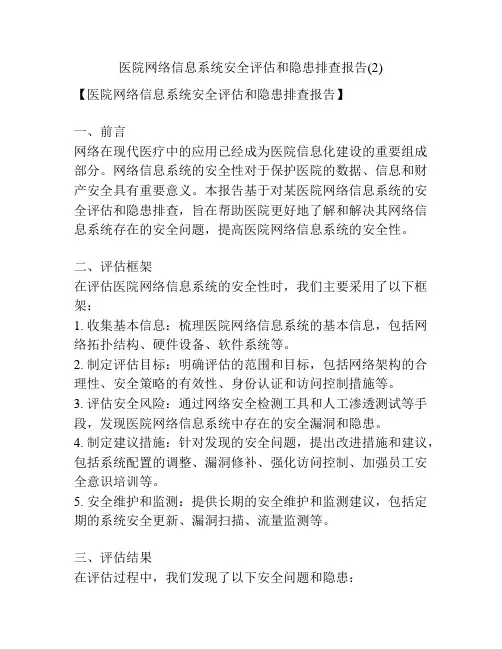 医院网络信息系统安全评估和隐患排查报告(2)

【医院网络信息系统安全评估和隐患排查报告】

一、前言
网络在现代医疗中的应用已经成为医院信息化建设的重要组成部分。网络信息系统的安全性对于保护医院的数据、信息和财产安全具有重要意义。本报告基于对某医院网络信息系统的安全评估和隐患排查，旨在帮助医院更好地了解和解决其网络信息系统存在的安全问题，提高医院网络信息系统的安全性。

二、评估框架
在评估医院网络信息系统的安全性时，我们主要采用了以下框架：
1. 收集基本信息：梳理医院网络信息系统的基本信息，包括网络拓扑结构、硬件设备、软件系统等。
2. 制定评估目标：明确评估的范围和目标，包括网络架构的合理性、安全策略的有效性、身份认证和访问控制措施等。
3. 评估安全风险：通过网络安全检测工具和人工渗透测试等手段，发现医院网络信息系统中存在的安全漏洞和隐患。
4. 制定建议措施：针对发现的安全问题，提出改进措施和建议，包括系统配置的调整、漏洞修补、强化访问控制、加强员工安全意识培训等。
5. 安全维护和监测：提供长期的安全维护和监测建议，包括定期的系统安全更新、漏洞扫描、流量监测等。

三、评估结果
在评估过程中，我们发现了以下安全问题和隐患：